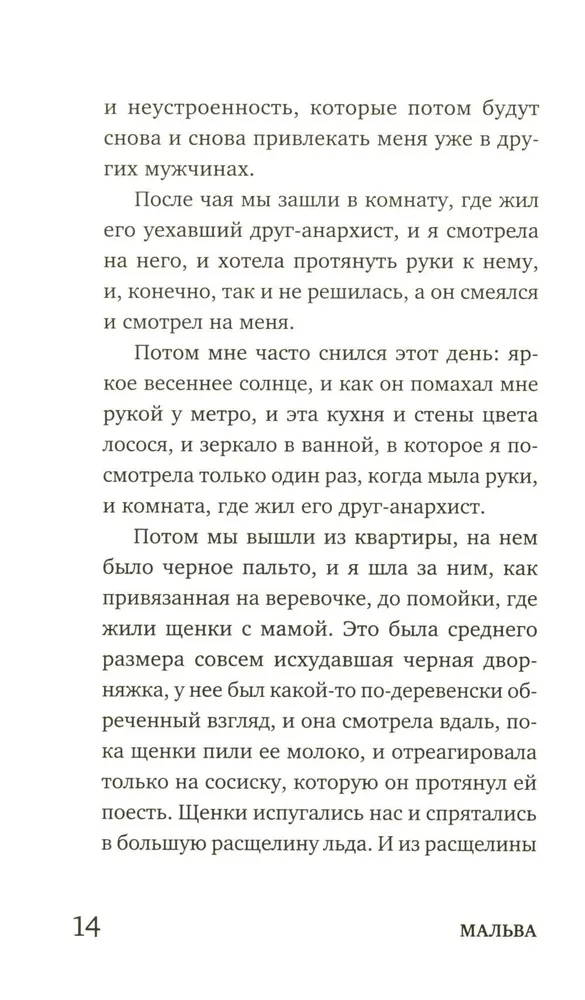 и неустроенность, которые потом будут снова и снова привлекать меня уже в других мужчинах.

После чая мы зашли в комнату, где жил его уехавший друг-анархист, и я смотрела на него, и хотела протянуть руки к нему, и, конечно, так и не решилась, а он смеялся и смотрел на меня.

Потом мне часто снился этот день: яркое весеннее солнце, и как он помахал мне рукой у метро, и эта кухня и стены цвета лосося, и зеркало в ванной, в которое я посмотрела только один раз, когда мыла руки, и комната, где жил его друг-анархист.

Потом мы вышли из квартиры, на нем было черное пальто, и я шла за ним, как привязанная на веревочке, до помойки, где жили щенки с мамой. Это была среднего размера совсем исхудавшая черная дворняжка, у нее был какой-то по-деревенски обреченный взгляд, и она смотрела вдаль, пока щенки пили ее молоко, и отреагировала только на сосиску, которую он протянул ей поесть. Щенки испугались нас и спрятались в большую расщелину льда. И из расщелины

14

МАЛЬВА